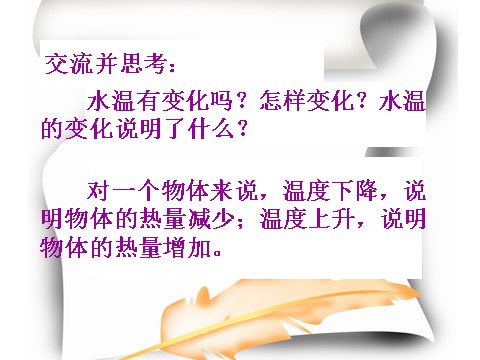 交流并思考：

水温有变化吗？怎样变化？水温的变化说明了什么？

对一个物体来说，温度下降，说明物体的热量减少；温度上升，说明物体的热量增加。